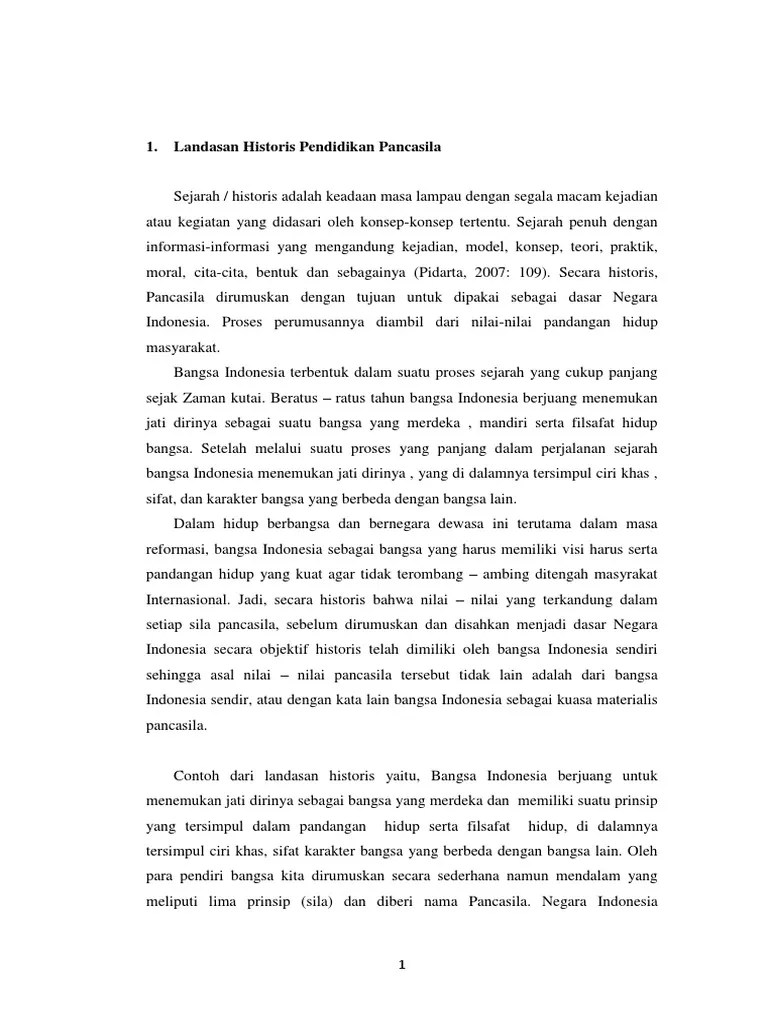 1. Landasan Historis Pendidikan Pancasila

Sejarah / historis adalah keadaan masa lampau dengan segala macam kejadian atau kegiatan yang didasari oleh konsep-konsep tertentu. Sejarah penuh dengan informasi-informasi yang mengandung kejadian, model, konsep, teori, praktik, moral, cita-cita, bentuk dan sebagainya (Pidarta, 2007: 109). Secara historis, Pancasila dirumuskan dengan tujuan untuk dipakai sebagai dasar Negara Indonesia. Proses perumusannya diambil dari nilai-nilai pandangan hidup masyarakat.

Bangsa Indonesia terbentuk dalam suatu proses sejarah yang cukup panjang sejak Zaman kutai. Beratus – ratus tahun bangsa Indonesia berjuang menemukan jati dirinya sebagai suatu bangsa yang merdeka , mandiri serta filsafat hidup bangsa. Setelah melalui suatu proses yang panjang dalam perjalanan sejarah bangsa Indonesia menemukan jati dirinya , yang di dalamnya tersimpul ciri khas , sifat, dan karakter bangsa yang berbeda dengan bangsa lain.

Dalam hidup berbangsa dan bernegara dewasa ini terutama dalam masa reformasi, bangsa Indonesia sebagai bangsa yang harus memiliki visi harus serta pandangan hidup yang kuat agar tidak terombang – ambing ditengah masyrakat Internasional. Jadi, secara historis bahwa nilai – nilai yang terkandung dalam setiap sila pancasila, sebelum dirumuskan dan disahkan menjadi dasar Negara Indonesia secara objektif historis telah dimiliki oleh bangsa Indonesia sendiri sehingga asal nilai – nilai pancasila tersebut tidak lain adalah dari bangsa Indonesia sendir, atau dengan kata lain bangsa Indonesia sebagai kuasa materialis pancasila.

Contoh dari landasan historis yaitu, Bangsa Indonesia berjuang untuk menemukan jati dirinya sebagai bangsa yang merdeka dan memiliki suatu prinsip yang tersimpul dalam pandangan hidup serta filsafat hidup, di dalamnya tersimpul ciri khas, sifat karakter bangsa yang berbeda dengan bangsa lain. Oleh para pendiri bangsa kita dirumuskan secara sederhana namun mendalam yang meliputi lima prinsip (sila) dan diberi nama Pancasila. Negara Indonesia

1